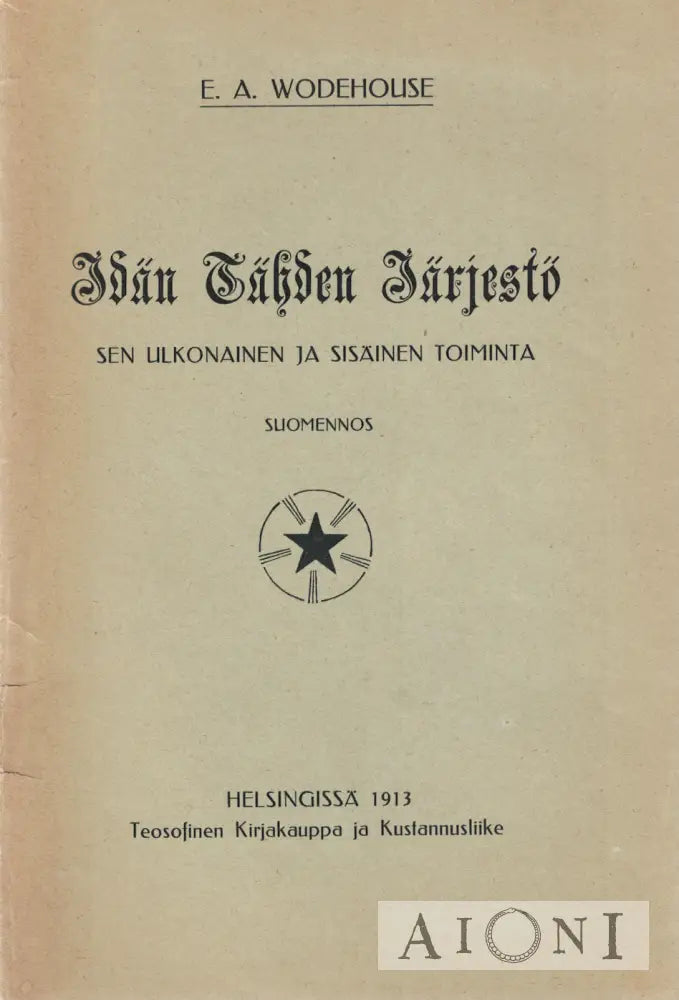 E. A. WODEHOUSE

Idän Tähden Järjestö

SEN ULKONAINEN JA SISÄINEN TOIMINTA

SUOMENNOS

HELSINGISSÄ 1913
Teosofinen Kirjakauppa ja Kustannusliike

AIONI